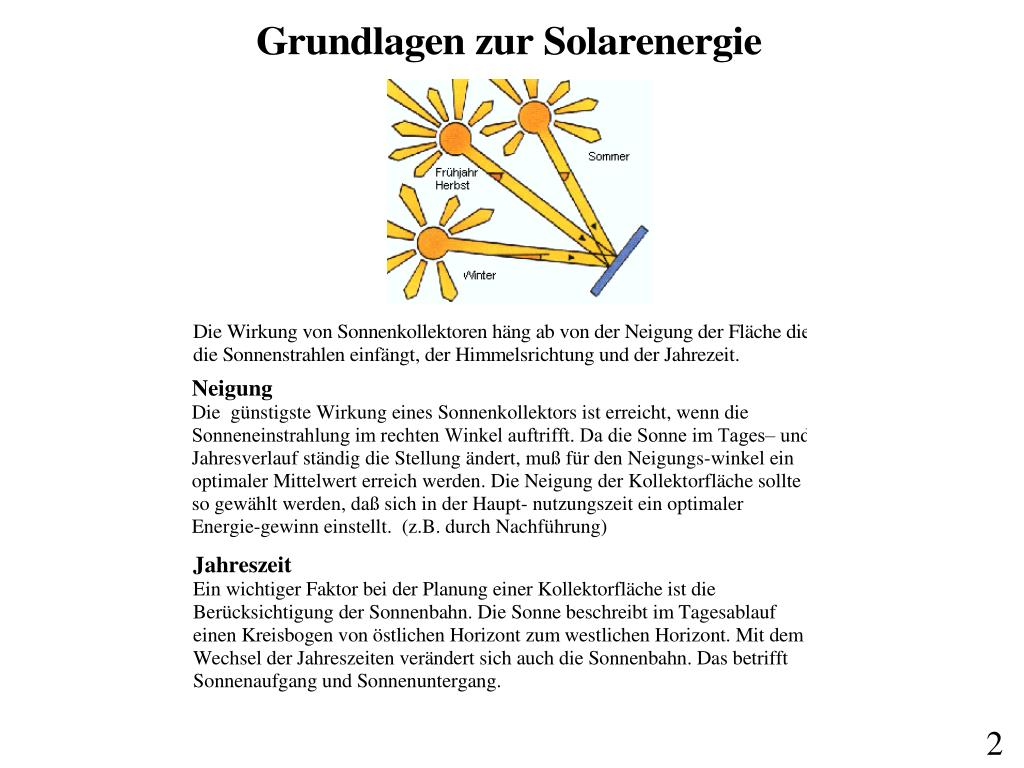 Grundlagen zur Solarenergie

Sommer

Frühjahr
Herbst

Winter

Die Wirkung von Sonnenkollektoren häng ab von der Neigung der Fläche die die Sonnenstrahlen einfängt, der Himmelsrichtung und der Jahrezeit.

Neigung
Die günstigste Wirkung eines Sonnenkollektors ist erreicht, wenn die Sonneneinstrahlung im rechten Winkel auftrifft. Da die Sonne im Tages– und Jahresverlauf ständig die Stellung ändert, muß für den Neigungs-winkel ein optimaler Mittelwert erreich werden. Die Neigung der Kollektorfläche sollte so gewählt werden, daß sich in der Haupt- nutzungszeit ein optimaler Energie-gewinn einstellt. (z.B. durch Nachführung)

Jahreszeit
Ein wichtiger Faktor bei der Planung einer Kollektorfläche ist die Berücksichtigung der Sonnenbahn. Die Sonne beschreibt im Tagesablauf einen Kreisbogen von östlichen Horizont zum westlichen Horizont. Mit dem Wechsel der Jahreszeiten verändert sich auch die Sonnenbahn. Das betrifft Sonnenaufgang und Sonnenuntergang.

2